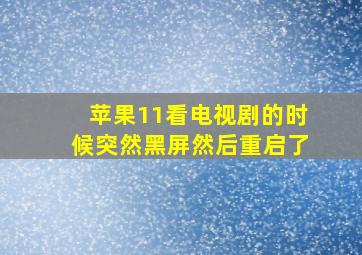 苹果11看电视剧的时候突然黑屏然后重启了